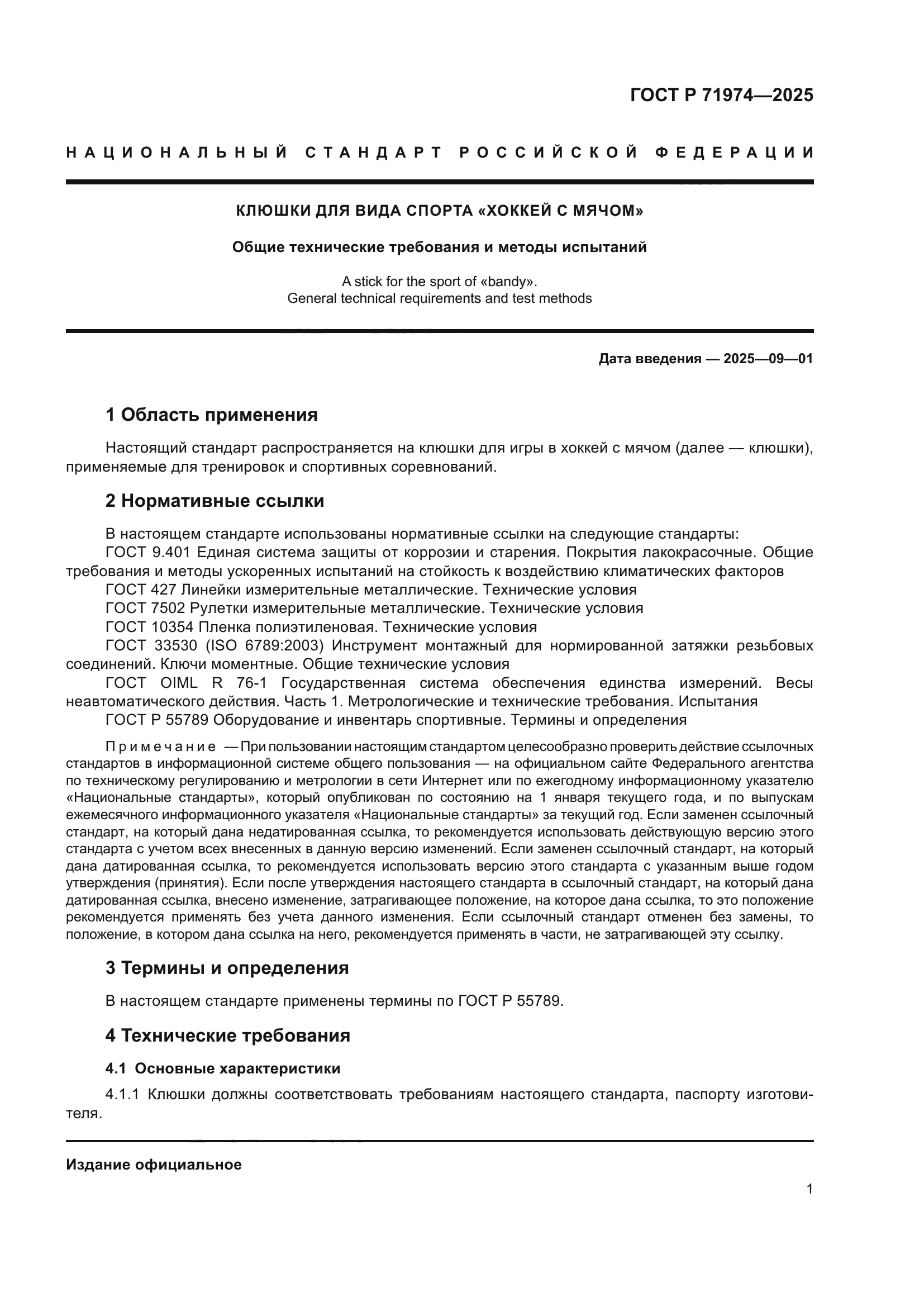 ГОСТ Р 71974—2025

НАЦИОНАЛЬНЫЙ СТАНДАРТ РОССИЙСКОЙ ФЕДЕРАЦИИ

КЛЮШКИ ДЛЯ ВИДА СПОРТА «ХОККЕЙ С МЯЧОМ»

Общие технические требования и методы испытаний

A stick for the sport of «bandy». General technical requirements and test methods

Дата введения — 2025—09—01

1 Область применения

Настоящий стандарт распространяется на клюшки для игры в хоккей с мячом (далее — клюшки), применяемые для тренировок и спортивных соревнований.

2 Нормативные ссылки

В настоящем стандарте использованы нормативные ссылки на следующие стандарты:
ГОСТ 9.401 Единая система защиты от коррозии и старения. Покрытия лакокрасочные. Общие требования и методы ускоренных испытаний на стойкость к воздействию климатических факторов
ГОСТ 427 Линейки измерительные металлические. Технические условия
ГОСТ 7502 Рулетки измерительные металлические. Технические условия
ГОСТ 10354 Пленка полиэтиленовая. Технические условия
ГОСТ 33530 (ISO 6789:2003) Инструмент монтажный для нормированной затяжки резьбовых соединений. Ключи моментные. Общие технические условия
ГОСТ OIML R 76-1 Государственная система обеспечения единства измерений. Весы неавтоматического действия. Часть 1. Метрологические и технические требования. Испытания
ГОСТ Р 55789 Оборудование и инвентарь спортивные. Термины и определения

Примечание — При пользовании настоящим стандартом целесообразно проверить действие ссылочных стандартов в информационной системе общего пользования — на официальном сайте Федерального агентства по техническому регулированию и метрологии в сети Интернет или по ежегодному информационному указателю «Национальные стандарты», который опубликован по состоянию на 1 января текущего года, и по выпускам ежемесячного информационного указателя «Национальные стандарты» за текущий год. Если заменен ссылочный стандарт, на который дана недатированная ссылка, то рекомендуется использовать действующую версию этого стандарта с учетом всех внесенных в данную версию изменений. Если заменен ссылочный стандарт, на который дана датированная ссылка, то рекомендуется использовать версию этого стандарта с указанным выше годом утверждения (принятия). Если после утверждения настоящего стандарта в ссылочный стандарт, на который дана датированная ссылка, внесено изменение, затрагивающее положение, на которое дана ссылка, то это положение рекомендуется применять без учета данного изменения. Если ссылочный стандарт отменен без замены, то положение, в котором дана ссылка на него, рекомендуется применять в части, не затрагивающей эту ссылку.

3 Термины и определения

В настоящем стандарте применены термины по ГОСТ Р 55789.

4 Технические требования

4.1 Основные характеристики

4.1.1 Клюшки должны соответствовать требованиям настоящего стандарта, паспорту изготовителя.

Издание официальное

1